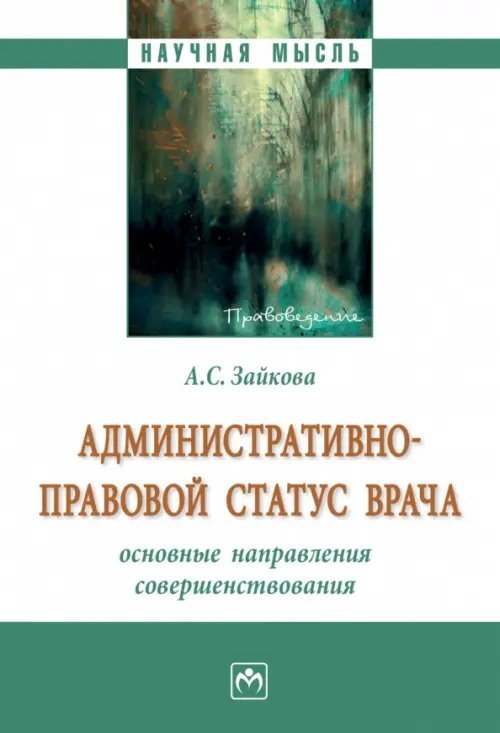 НАУЧНАЯ МЫСЛЬ

Правоведение

А.С. Зайкова

АДМИНИСТРАТИВНО-ПРАВОВОЙ СТАТУС ВРАЧА

основные направления совершенствования